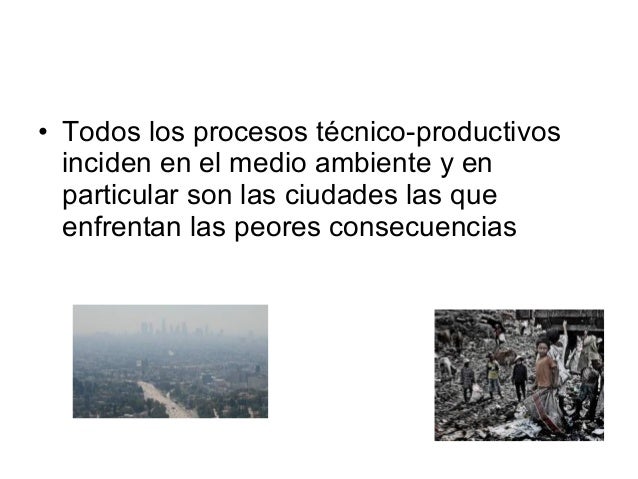 • Todos los procesos técnico-productivos inciden en el medio ambiente y en particular son las ciudades las que enfrentan las peores consecuencias